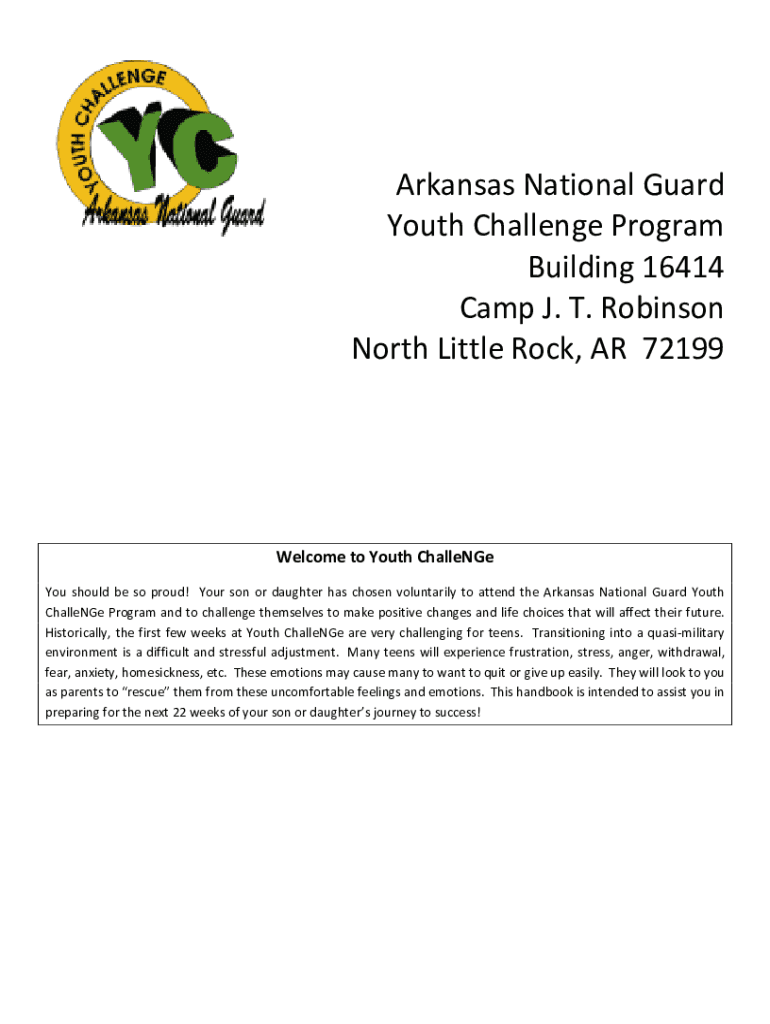 YOUTH CHALLENGE

YC

Arkansas National Guard

Arkansas National Guard
Youth Challenge Program
Building 16414
Camp J. T. Robinson
North Little Rock, AR 72199

Welcome to Youth ChalleNGe

You should be so proud! Your son or daughter has chosen voluntarily to attend the Arkansas National Guard Youth ChalleNGe Program and to challenge themselves to make positive changes and life choices that will affect their future. Historically, the first few weeks at Youth ChalleNGe are very challenging for teens. Transitioning into a quasi-military environment is a difficult and stressful adjustment. Many teens will experience frustration, stress, anger, withdrawal, fear, anxiety, homesickness, etc. These emotions may cause many to want to quit or give up easily. They will look to you as parents to "rescue" them from these uncomfortable feelings and emotions. This handbook is intended to assist you in preparing for the next 22 weeks of your son or daughter's journey to success!